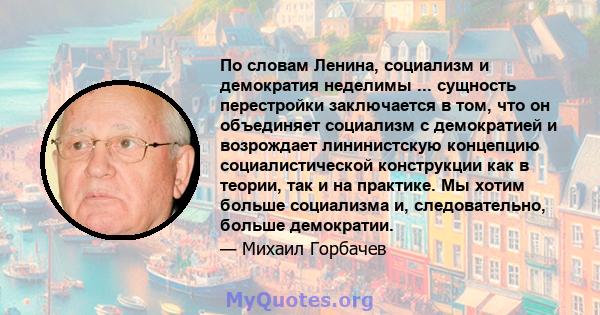 По словам Ленина, социализм и демократия неделимы ... сущность перестройки заключается в том, что он объединяет социализм с демократией и возрождает лининистскую концепцию социалистической конструкции как в теории, так и на практике. Мы хотим больше социализма и, следовательно, больше демократии.

— Михаил Горбачев

MyQuotes.org